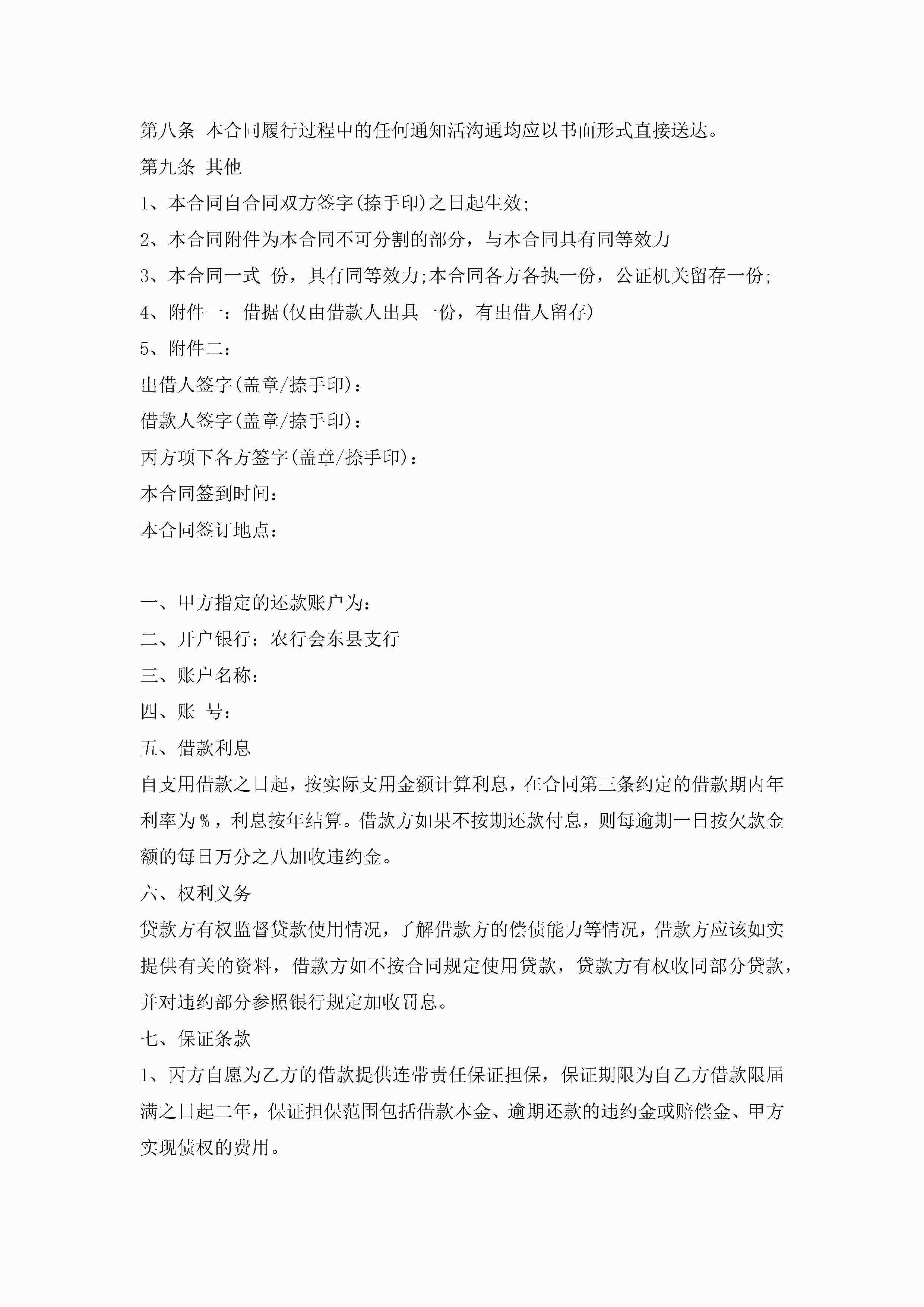 第八条 本合同履行过程中的任何通知活沟通均应以书面形式直接送达。

第九条 其他

1、本合同自合同双方签字(捺手印)之日起生效;

2、本合同附件为本合同不可分割的部分，与本合同具有同等效力

3、本合同一式 份，具有同等效力;本合同各方各执一份，公证机关留存一份;

4、附件一：借据(仅由借款人出具一份，有出借人留存)

5、附件二：

出借人签字(盖章/捺手印)：

借款人签字(盖章/捺手印)：

丙方项下各方签字(盖章/捺手印)：

本合同签到时间：

本合同签订地点：

一、甲方指定的还款账户为：

二、开户银行：农行会东县支行

三、账户名称：

四、账 号：

五、借款利息

自支用借款之日起，按实际支用金额计算利息，在合同第三条约定的借款期内年利率为%，利息按年结算。借款方如果不按期还款付息，则每逾期一日按欠款金额的每日万分之八加收违约金。

六、权利义务

贷款方有权监督贷款使用情况，了解借款方的偿债能力等情况，借款方应该如实提供有关的资料，借款方如不按合同规定使用贷款，贷款方有权收同部分贷款，并对违约部分参照银行规定加收罚息。

七、保证条款

1、丙方自愿为乙方的借款提供连带责任保证担保，保证期限为自乙方借款限届满之日起二年，保证担保范围包括借款本金、逾期还款的违约金或赔偿金、甲方实现债权的费用。